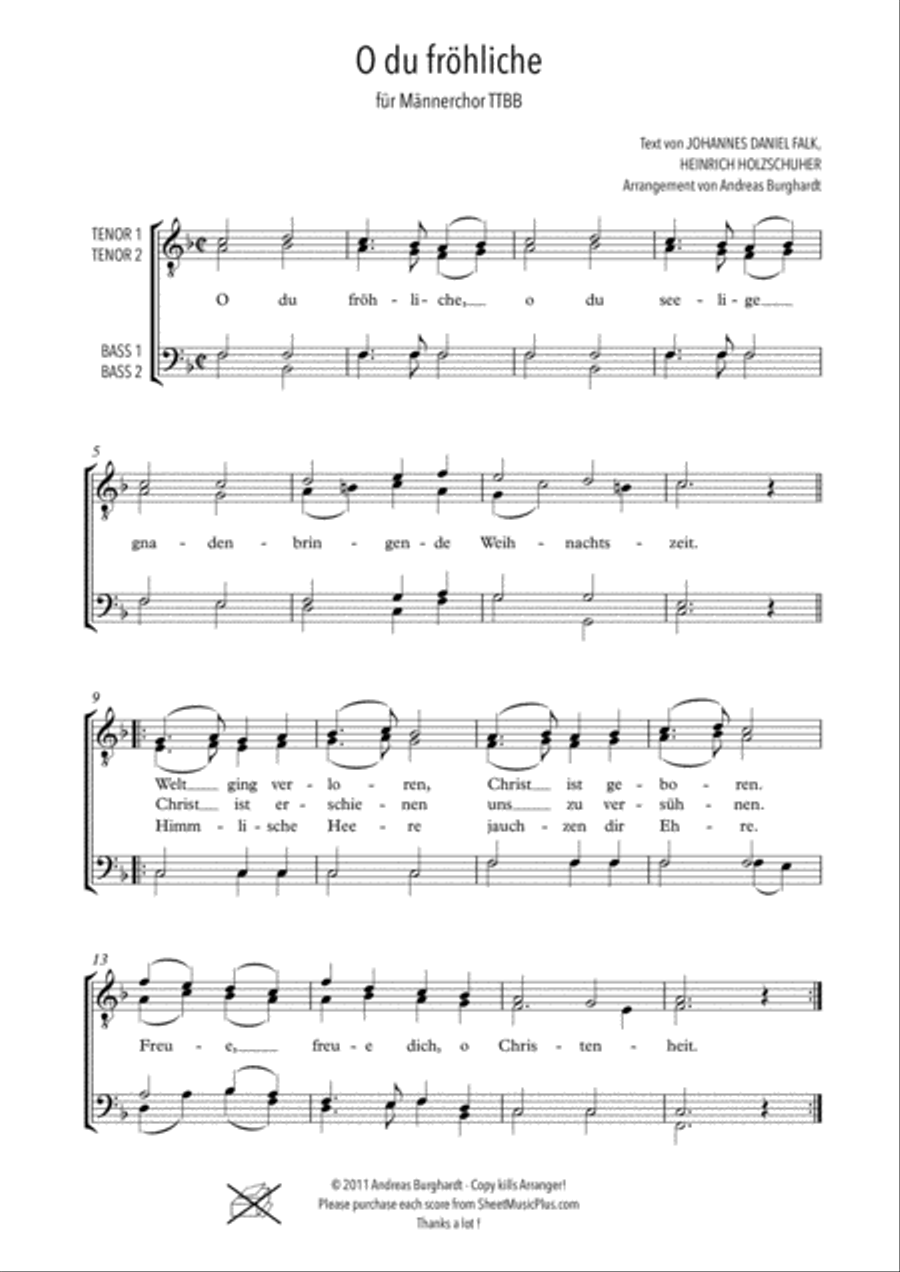 O du fröhliche

für Männerchor TTBB

Text von JOHANNES DANIEL FALK,
HEINRICH HOLZSCHUHER
Arrangement von Andreas Burghardt

TENOR 1
TENOR 2

BASS 1
BASS 2

O du fröh - li - che, o du see - li - ge

5

gna - den - brin - gen - de Weih - nachts - zeit.

9

Welt ging ver - lo - ren, Christ ist ge - bo - ren.
Christ ist er - schie - nen uns zu ver - süh - nen.
Himm - li - sche Hee - re jauch - zen dir Eh - re.

13

Freu - e, freu - e dich, o Chris - ten - heit.

© 2011 Andreas Burghardt - Copy kills Arranger!
Please purchase each score from SheetMusicPlus.com
Thanks a lot !